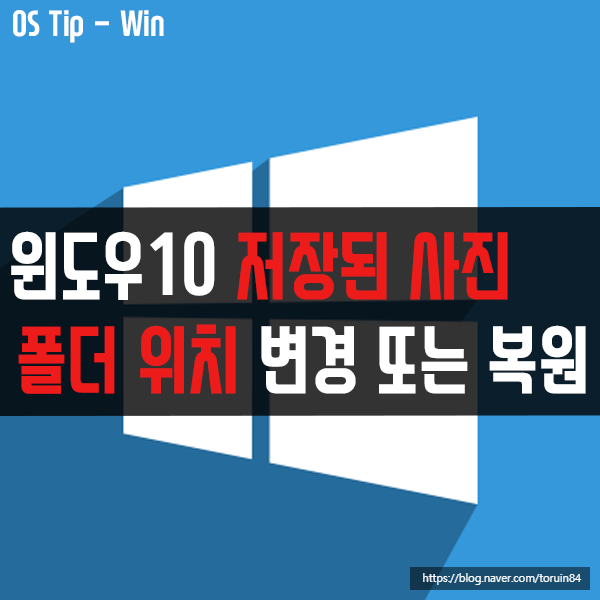 OS Tip - Win

윈도우10 저장된 사진
폴더 위치 변경 또는 복원

https://blog.naver.com/toruin84